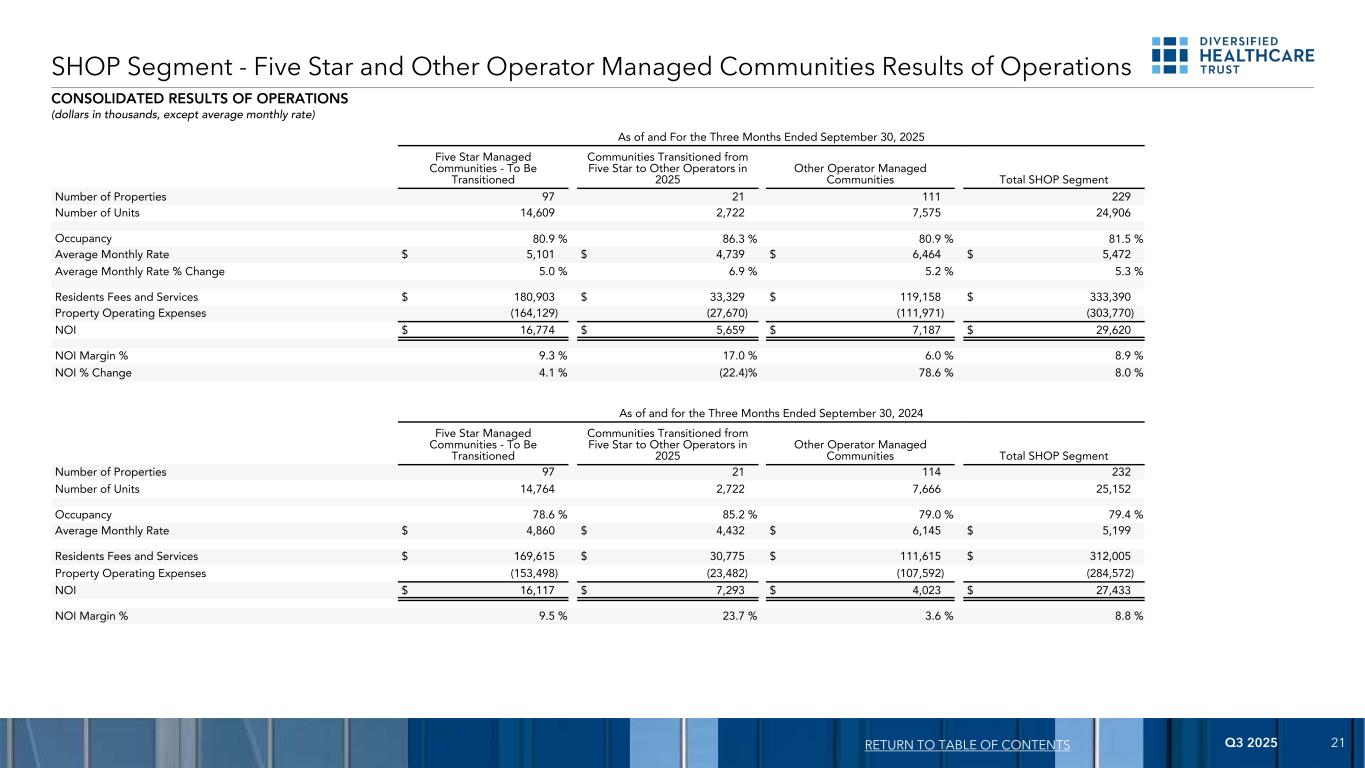 SHOP Segment - Five Star and Other Operator Managed Communities Results of Operations

DIVERSIFIED HEALTHCARE TRUST

CONSOLIDATED RESULTS OF OPERATIONS
(dollars in thousands, except average monthly rate)

As of and For the Three Months Ended September 30, 2025

| | Five Star Managed Communities - To Be Transitioned | Communities Transitioned from Five Star to Other Operators in 2025 | Other Operator Managed Communities | Total SHOP Segment |
|---|---|---|---|---|
| Number of Properties | 97 | 21 | 111 | 229 |
| Number of Units | 14,609 | 2,722 | 7,575 | 24,906 |
| Occupancy | 80.9 % | 86.3 % | 80.9 % | 81.5 % |
| Average Monthly Rate | $ 5,101 | $ 4,739 | $ 6,464 | $ 5,472 |
| Average Monthly Rate % Change | 5.0 % | 6.9 % | 5.2 % | 5.3 % |
| Residents Fees and Services | $ 180,903 | $ 33,329 | $ 119,158 | $ 333,390 |
| Property Operating Expenses | (164,129) | (27,670) | (111,971) | (303,770) |
| NOI | $ 16,774 | $ 5,659 | $ 7,187 | $ 29,620 |
| NOI Margin % | 9.3 % | 17.0 % | 6.0 % | 8.9 % |
| NOI % Change | 4.1 % | (22.4)% | 78.6 % | 8.0 % |

As of and for the Three Months Ended September 30, 2024

| | Five Star Managed Communities - To Be Transitioned | Communities Transitioned from Five Star to Other Operators in 2025 | Other Operator Managed Communities | Total SHOP Segment |
|---|---|---|---|---|
| Number of Properties | 97 | 21 | 114 | 232 |
| Number of Units | 14,764 | 2,722 | 7,666 | 25,152 |
| Occupancy | 78.6 % | 85.2 % | 79.0 % | 79.4 % |
| Average Monthly Rate | $ 4,860 | $ 4,432 | $ 6,145 | $ 5,199 |
| Residents Fees and Services | $ 169,615 | $ 30,775 | $ 111,615 | $ 312,005 |
| Property Operating Expenses | (153,498) | (23,482) | (107,592) | (284,572) |
| NOI | $ 16,117 | $ 7,293 | $ 4,023 | $ 27,433 |
| NOI Margin % | 9.5 % | 23.7 % | 3.6 % | 8.8 % |

RETURN TO TABLE OF CONTENTS Q3 2025 21